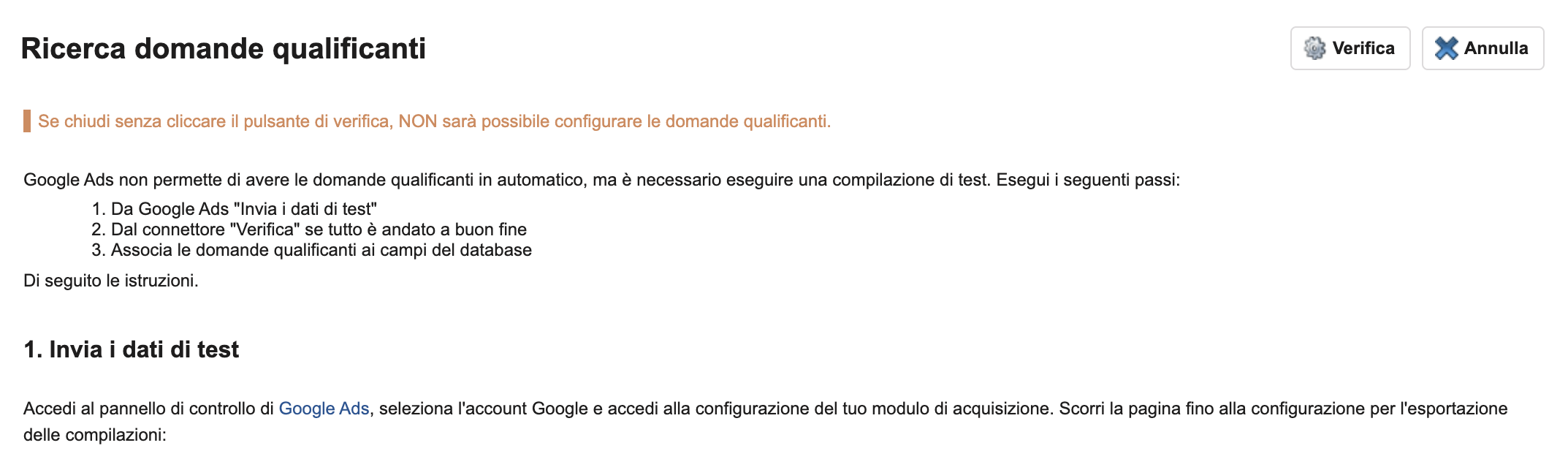 Ricerca domande qualificanti

Verifica

Annulla

Se chiudi senza cliccare il pulsante di verifica, NON sarà possibile configurare le domande qualificanti.

Google Ads non permette di avere le domande qualificanti in automatico, ma è necessario eseguire una compilazione di test. Esegui i seguenti passi:

1. Da Google Ads "Invia i dati di test"
2. Dal connettore "Verifica" se tutto è andato a buon fine
3. Associa le domande qualificanti ai campi del database

Di seguito le istruzioni.

1. Invia i dati di test

Accedi al pannello di controllo di Google Ads, seleziona l'account Google e accedi alla configurazione del tuo modulo di acquisizione. Scorri la pagina fino alla configurazione per l'esportazione delle compilazioni: